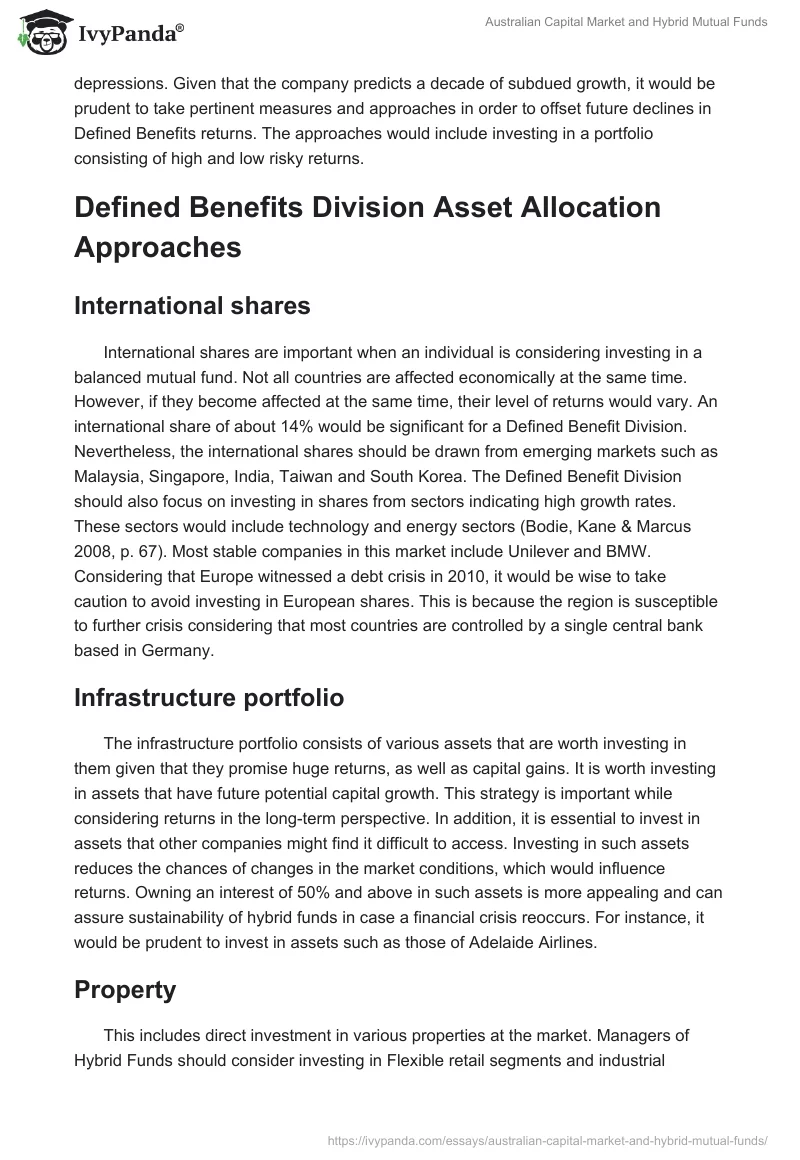 IvyPanda®

Australian Capital Market and Hybrid Mutual Funds

depressions. Given that the company predicts a decade of subdued growth, it would be prudent to take pertinent measures and approaches in order to offset future declines in Defined Benefits returns. The approaches would include investing in a portfolio consisting of high and low risky returns.

Defined Benefits Division Asset Allocation Approaches

International shares

International shares are important when an individual is considering investing in a balanced mutual fund. Not all countries are affected economically at the same time. However, if they become affected at the same time, their level of returns would vary. An international share of about 14% would be significant for a Defined Benefit Division. Nevertheless, the international shares should be drawn from emerging markets such as Malaysia, Singapore, India, Taiwan and South Korea. The Defined Benefit Division should also focus on investing in shares from sectors indicating high growth rates. These sectors would include technology and energy sectors (Bodie, Kane & Marcus 2008, p. 67). Most stable companies in this market include Unilever and BMW. Considering that Europe witnessed a debt crisis in 2010, it would be wise to take caution to avoid investing in European shares. This is because the region is susceptible to further crisis considering that most countries are controlled by a single central bank based in Germany.

Infrastructure portfolio

The infrastructure portfolio consists of various assets that are worth investing in them given that they promise huge returns, as well as capital gains. It is worth investing in assets that have future potential capital growth. This strategy is important while considering returns in the long-term perspective. In addition, it is essential to invest in assets that other companies might find it difficult to access. Investing in such assets reduces the chances of changes in the market conditions, which would influence returns. Owning an interest of 50% and above in such assets is more appealing and can assure sustainability of hybrid funds in case a financial crisis reoccurs. For instance, it would be prudent to invest in assets such as those of Adelaide Airlines.

Property

This includes direct investment in various properties at the market. Managers of Hybrid Funds should consider investing in Flexible retail segments and industrial

https://ivypanda.com/essays/australian-capital-market-and-hybrid-mutual-funds/